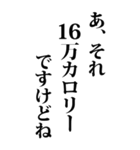 あ、それ
16万カロリー
ですけどね